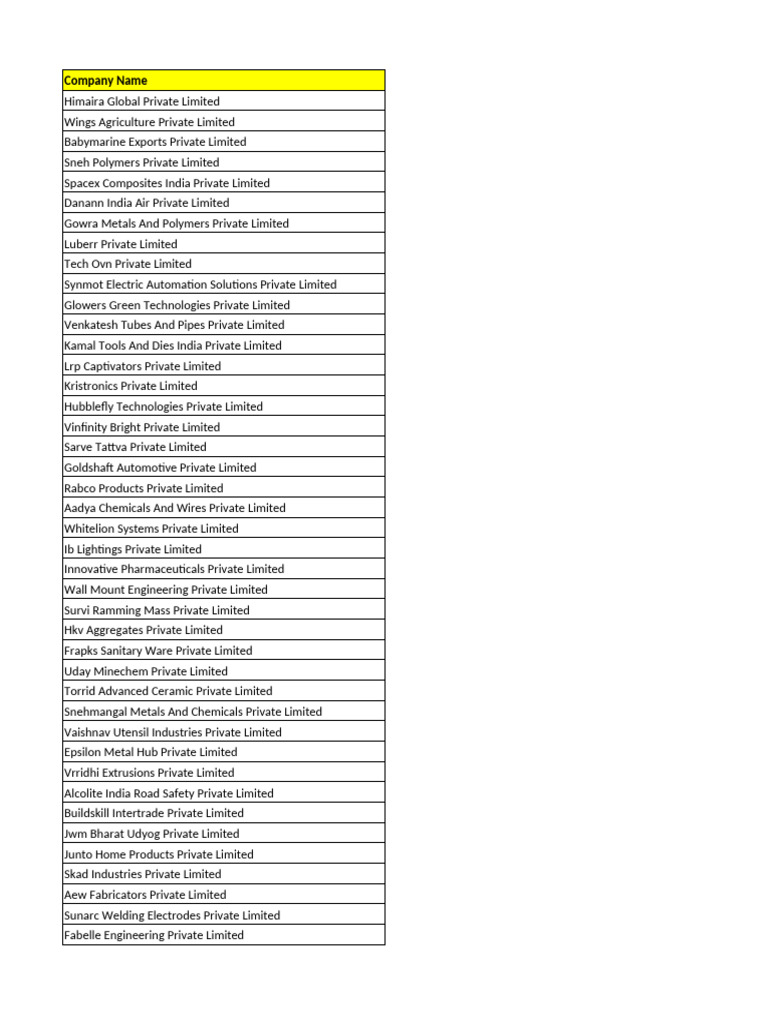 | Company Name |
|---|
| Himaira Global Private Limited |
| Wings Agriculture Private Limited |
| Babymarine Exports Private Limited |
| Sneh Polymers Private Limited |
| Spacex Composites India Private Limited |
| Danann India Air Private Limited |
| Gowra Metals And Polymers Private Limited |
| Luberr Private Limited |
| Tech Ovn Private Limited |
| Synmot Electric Automation Solutions Private Limited |
| Glowers Green Technologies Private Limited |
| Venkatesh Tubes And Pipes Private Limited |
| Kamal Tools And Dies India Private Limited |
| Lrp Captivators Private Limited |
| Kristronics Private Limited |
| Hubblefly Technologies Private Limited |
| Vinfinity Bright Private Limited |
| Sarve Tattva Private Limited |
| Goldshaft Automotive Private Limited |
| Rabco Products Private Limited |
| Aadya Chemicals And Wires Private Limited |
| Whitelion Systems Private Limited |
| Ib Lightings Private Limited |
| Innovative Pharmaceuticals Private Limited |
| Wall Mount Engineering Private Limited |
| Survi Ramming Mass Private Limited |
| Hkv Aggregates Private Limited |
| Frapks Sanitary Ware Private Limited |
| Uday Minechem Private Limited |
| Torrid Advanced Ceramic Private Limited |
| Snehmangal Metals And Chemicals Private Limited |
| Vaishnav Utensil Industries Private Limited |
| Epsilon Metal Hub Private Limited |
| Vrridhi Extrusions Private Limited |
| Alcolite India Road Safety Private Limited |
| Buildskill Intertrade Private Limited |
| Jwm Bharat Udyog Private Limited |
| Junto Home Products Private Limited |
| Skad Industries Private Limited |
| Aew Fabricators Private Limited |
| Sunarc Welding Electrodes Private Limited |
| Fabelle Engineering Private Limited |